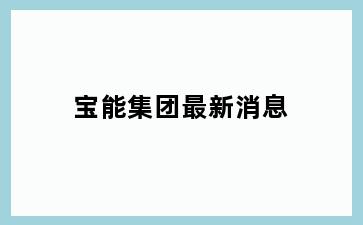 宝能集团最新消息